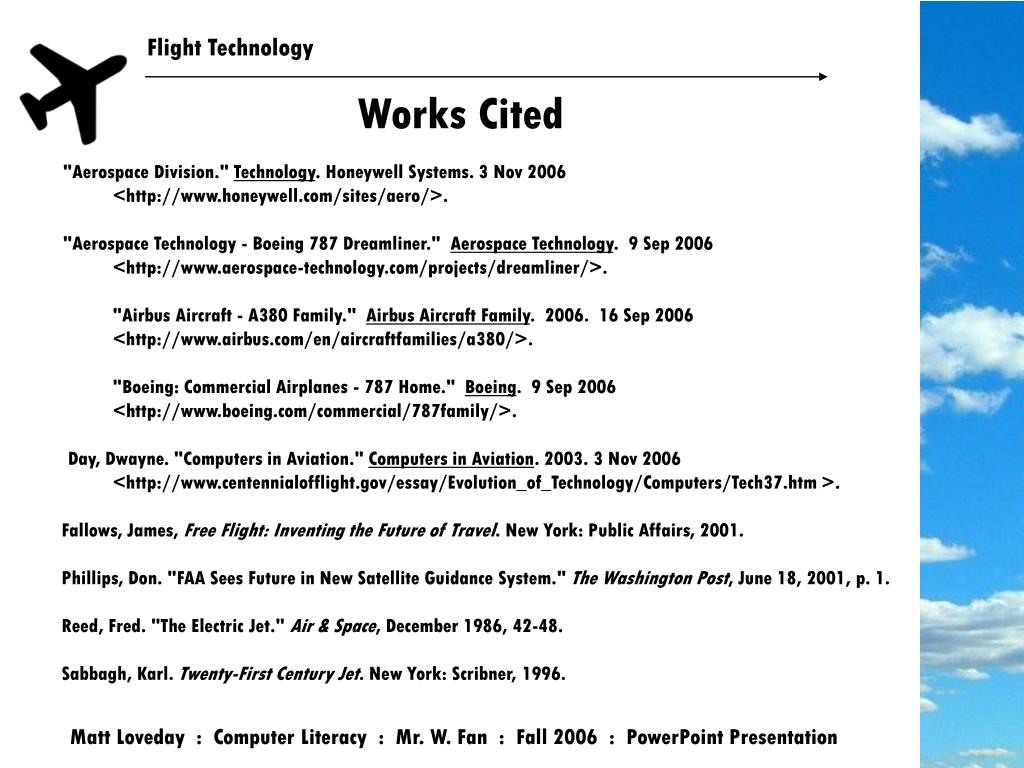 Flight Technology

Works Cited

"Aerospace Division." Technology. Honeywell Systems. 3 Nov 2006 <http://www.honeywell.com/sites/aero/>.

"Aerospace Technology - Boeing 787 Dreamliner." Aerospace Technology. 9 Sep 2006 <http://www.aerospace-technology.com/projects/dreamliner/>.

"Airbus Aircraft - A380 Family." Airbus Aircraft Family. 2006. 16 Sep 2006 <http://www.airbus.com/en/aircraftfamilies/a380/>.

"Boeing: Commercial Airplanes - 787 Home." Boeing. 9 Sep 2006 <http://www.boeing.com/commercial/787family/>.

Day, Dwayne. "Computers in Aviation." Computers in Aviation. 2003. 3 Nov 2006 <http://www.centennialofflight.gov/essay/Evolution_of_Technology/Computers/Tech37.htm >.

Fallows, James, Free Flight: Inventing the Future of Travel. New York: Public Affairs, 2001.

Phillips, Don. "FAA Sees Future in New Satellite Guidance System." The Washington Post, June 18, 2001, p. 1.

Reed, Fred. "The Electric Jet." Air & Space, December 1986, 42-48.

Sabbagh, Karl. Twenty-First Century Jet. New York: Scribner, 1996.

Matt Loveday : Computer Literacy : Mr. W. Fan : Fall 2006 : PowerPoint Presentation